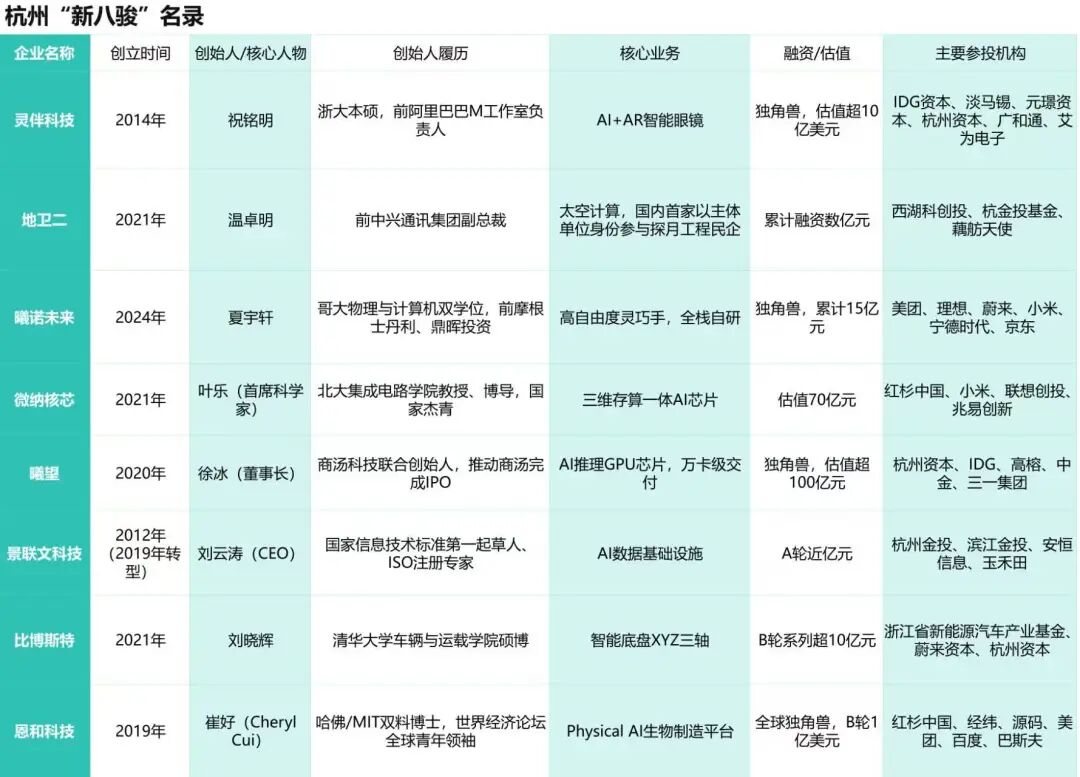 杭州“新八骏”名录

| 企业名称 | 创立时间 | 创始人/核心人物 | 创始人履历 | 核心业务 | 融资/估值 | 主要参投机构 |
|---|---|---|---|---|---|---|
| 灵伴科技 | 2014年 | 祝铭明 | 浙大本硕，前阿里巴巴M工作室负责人 | AI+AR智能眼镜 | 独角兽，估值超10亿美元 | IDG资本、淡马锡、元璟资本、杭州资本、广和通、艾为电子 |
| 地卫二 | 2021年 | 温卓明 | 前中兴通讯集团副总裁 | 太空计算，国内首家以主体单位身份参与探月工程民企 | 累计融资数亿元 | 西湖科创投、杭金投基金、藕舫天使 |
| 曦诺未来 | 2024年 | 夏宇轩 | 哥大物理与计算机双学位，前摩根士丹利、鼎晖投资 | 高自由度灵巧手，全栈自研 | 独角兽，累计15亿元 | 美团、理想、蔚来、小米、宁德时代、京东 |
| 微纳核芯 | 2021年 | 叶乐（首席科学家） | 北大集成电路学院教授、博导，国家杰青 | 三维存算一体AI芯片 | 估值70亿元 | 红杉中国、小米、联想创投、兆易创新 |
| 曦望 | 2020年 | 徐冰（董事长） | 商汤科技联合创始人，推动商汤完成IPO | AI推理GPU芯片，万卡级交付 | 独角兽，估值超100亿元 | 杭州资本、IDG、高榕、中金、三一集团 |
| 景联文科技 | 2012年（2019年转型） | 刘云涛（CEO） | 国家信息技术标准第一起草人、ISO注册专家 | AI数据基础设施 | A轮近亿元 | 杭州金投、滨江金投、安恒信息、玉禾田 |
| 比博斯特 | 2021年 | 刘晓辉 | 清华大学车辆与运载学院硕博 | 智能底盘XYZ三轴 | B轮系列超10亿元 | 浙江省新能源汽车产业基金、蔚来资本、杭州资本 |
| 恩和科技 | 2019年 | 崔好（Cheryl Cui） | 哈佛/MIT双料博士，世界经济论坛全球青年领袖 | Physical AI生物制造平台 | 全球独角兽，B轮1亿美元 | 红杉中国、经纬、源码、美团、百度、巴斯夫 |